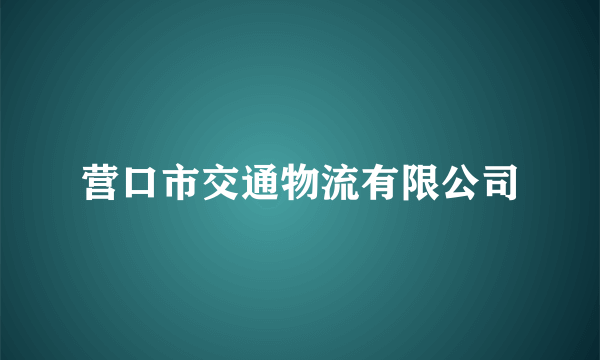 营口市交通物流有限公司